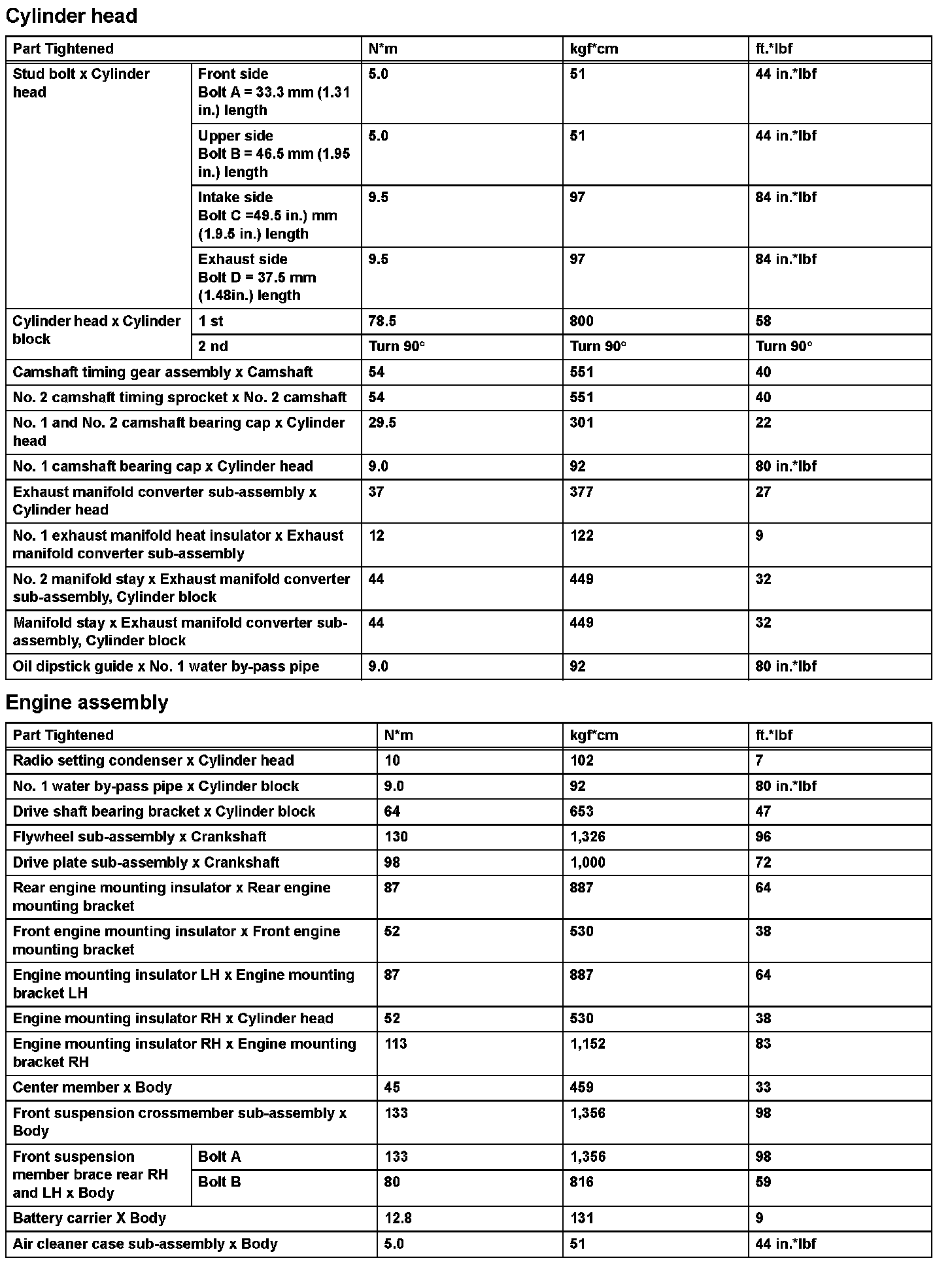 Cylinder head

| Part Tightened | | N*m | kgf*cm | ft.*lbf |
|---|---|---|---|---|
| Stud bolt x Cylinder head | Front side Bolt A = 33.3 mm (1.31 in.) length | 5.0 | 51 | 44 in.*lbf |
| | Upper side Bolt B = 46.5 mm (1.95 in.) length | 5.0 | 51 | 44 in.*lbf |
| | Intake side Bolt C =49.5 in.) mm (1.9.5 in.) length | 9.5 | 97 | 84 in.*lbf |
| | Exhaust side Bolt D = 37.5 mm (1.48in.) length | 9.5 | 97 | 84 in.*lbf |
| Cylinder head x Cylinder block | 1 st | 78.5 | 800 | 58 |
| | 2 nd | Turn 90° | Turn 90° | Turn 90° |
| Camshaft timing gear assembly x Camshaft | | 54 | 551 | 40 |
| No. 2 camshaft timing sprocket x No. 2 camshaft | | 54 | 551 | 40 |
| No. 1 and No. 2 camshaft bearing cap x Cylinder head | | 29.5 | 301 | 22 |
| No. 1 camshaft bearing cap x Cylinder head | | 9.0 | 92 | 80 in.*lbf |
| Exhaust manifold converter sub-assembly x Cylinder head | | 37 | 377 | 27 |
| No. 1 exhaust manifold heat insulator x Exhaust manifold converter sub-assembly | | 12 | 122 | 9 |
| No. 2 manifold stay x Exhaust manifold converter sub-assembly, Cylinder block | | 44 | 449 | 32 |
| Manifold stay x Exhaust manifold converter sub-assembly, Cylinder block | | 44 | 449 | 32 |
| Oil dipstick guide x No. 1 water by-pass pipe | | 9.0 | 92 | 80 in.*lbf |

Engine assembly

| Part Tightened | | N*m | kgf*cm | ft.*lbf |
|---|---|---|---|---|
| Radio setting condenser x Cylinder head | | 10 | 102 | 7 |
| No. 1 water by-pass pipe x Cylinder block | | 9.0 | 92 | 80 in.*lbf |
| Drive shaft bearing bracket x Cylinder block | | 64 | 653 | 47 |
| Flywheel sub-assembly x Crankshaft | | 130 | 1,326 | 96 |
| Drive plate sub-assembly x Crankshaft | | 98 | 1,000 | 72 |
| Rear engine mounting insulator x Rear engine mounting bracket | | 87 | 887 | 64 |
| Front engine mounting insulator x Front engine mounting bracket | | 52 | 530 | 38 |
| Engine mounting insulator LH x Engine mounting bracket LH | | 87 | 887 | 64 |
| Engine mounting insulator RH x Cylinder head | | 52 | 530 | 38 |
| Engine mounting insulator RH x Engine mounting bracket RH | | 113 | 1,152 | 83 |
| Center member x Body | | 45 | 459 | 33 |
| Front suspension crossmember sub-assembly x Body | | 133 | 1,356 | 98 |
| Front suspension member brace rear RH and LH x Body | Bolt A | 133 | 1,356 | 98 |
| | Bolt B | 80 | 816 | 59 |
| Battery carrier X Body | | 12.8 | 131 | 9 |
| Air cleaner case sub-assembly x Body | | 5.0 | 51 | 44 in.*lbf |